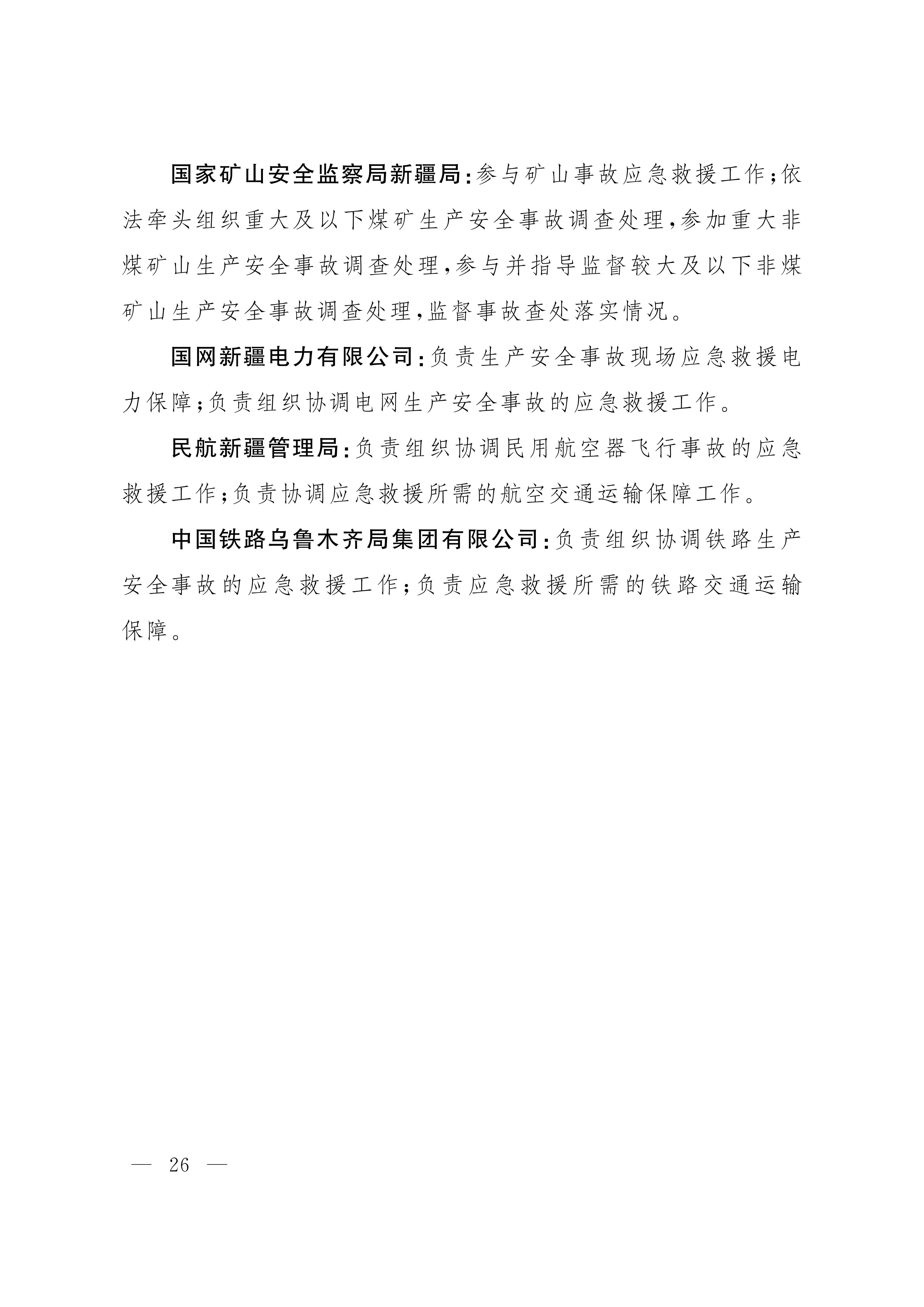 国家矿山安全监察局新疆局：参与矿山事故应急救援工作；依法牵头组织重大及以下煤矿生产安全事故调查处理，参加重大非煤矿山生产安全事故调查处理，参与并指导监督较大及以下非煤矿山生产安全事故调查处理，监督事故查处落实情况。

国网新疆电力有限公司：负责生产安全事故现场应急救援电力保障；负责组织协调电网生产安全事故的应急救援工作。

民航新疆管理局：负责组织协调民用航空器飞行事故的应急救援工作；负责协调应急救援所需的航空交通运输保障工作。

中国铁路乌鲁木齐局集团有限公司：负责组织协调铁路生产安全事故的应急救援工作；负责应急救援所需的铁路交通运输保障。

— 26 —